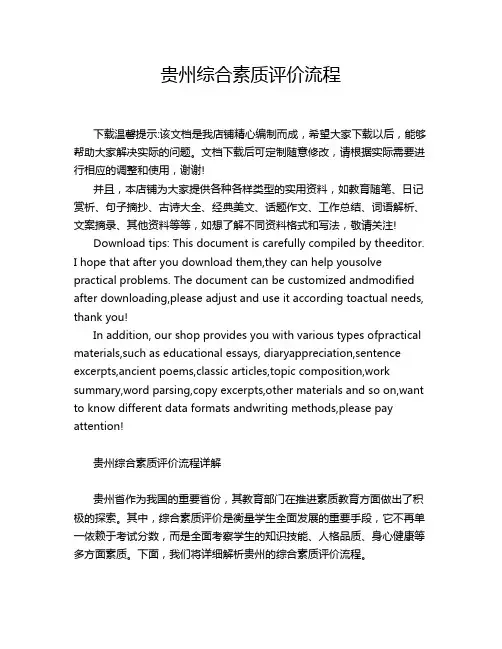 贵州综合素质评价流程

下载温馨提示:该文档是我店铺精心编制而成，希望大家下载以后，能够帮助大家解决实际的问题。文档下载后可定制随意修改，请根据实际需要进行相应的调整和使用，谢谢!

并且，本店铺为大家提供各种各样类型的实用资料，如教育随笔、日记赏析、句子摘抄、古诗大全、经典美文、话题作文、工作总结、词语解析、文案摘录、其他资料等等，如想了解不同资料格式和写法，敬请关注!

Download tips: This document is carefully compiled by theeditor. I hope that after you download them,they can help yousolve practical problems. The document can be customized andmodified after downloading,please adjust and use it according toactual needs, thank you!

In addition, our shop provides you with various types ofpractical materials,such as educational essays, diaryappreciation,sentence excerpts,ancient poems,classic articles,topic composition,work summary,word parsing,copy excerpts,other materials and so on,want to know different data formats andwriting methods,please pay attention!

贵州综合素质评价流程详解

贵州省作为我国的重要省份，其教育部门在推进素质教育方面做出了积极的探索。其中，综合素质评价是衡量学生全面发展的重要手段，它不再单一依赖于考试分数，而是全面考察学生的知识技能、人格品质、身心健康等多方面素质。下面，我们将详细解析贵州的综合素质评价流程。